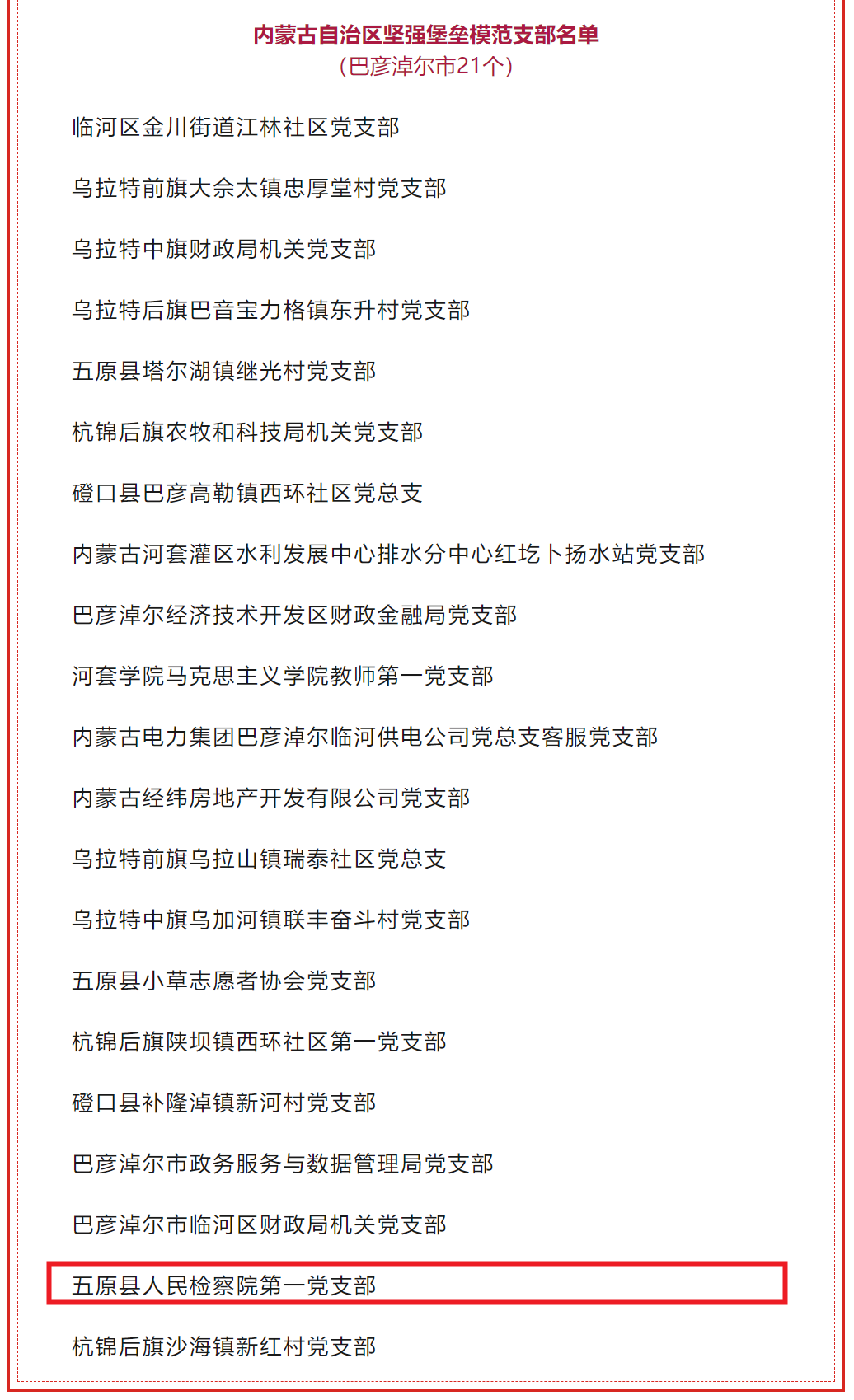 内蒙古自治区坚强堡垒模范支部名单
（巴彦淖尔市21个）

临河区金川街道江林社区党支部

乌拉特前旗大佘太镇忠厚堂村党支部

乌拉特中旗财政局机关党支部

乌拉特后旗巴音宝力格镇东升村党支部

五原县塔尔湖镇继光村党支部

杭锦后旗农牧和科技局机关党支部

磴口县巴彦高勒镇西环社区党总支

内蒙古河套灌区水利发展中心排水分中心红圪卜扬水站党支部

巴彦淖尔经济技术开发区财政金融局党支部

河套学院马克思主义学院教师第一党支部

内蒙古电力集团巴彦淖尔临河供电公司党总支客服党支部

内蒙古经纬房地产开发有限公司党支部

乌拉特前旗乌拉山镇瑞泰社区党总支

乌拉特中旗乌加河镇联丰奋斗村党支部

五原县小草志愿者协会党支部

杭锦后旗陕坝镇西环社区第一党支部

磴口县补隆淖镇新河村党支部

巴彦淖尔市政务服务与数据管理局党支部

巴彦淖尔市临河区财政局机关党支部

五原县人民检察院第一党支部

杭锦后旗沙海镇新红村党支部